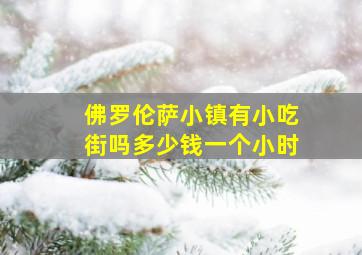 佛罗伦萨小镇有小吃街吗多少钱一个小时